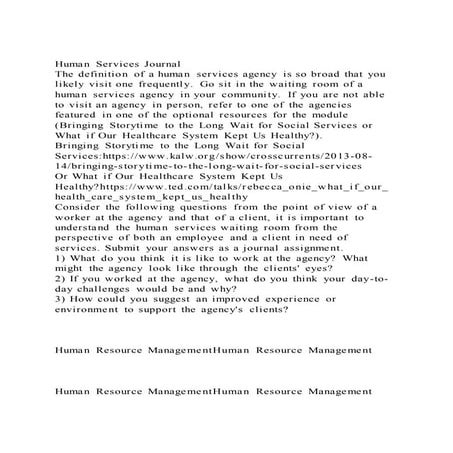 Human Services Journal
The definition of a human services agency is so broad that you likely visit one frequently. Go sit in the waiting room of a human services agency in your community. If you are not able to visit an agency in person, refer to one of the agencies featured in one of the optional resources for the module (Bringing Storytime to the Long Wait for Social Services or What if Our Healthcare System Kept Us Healthy?).
Bringing Storytime to the Long Wait for Social Services:https://www.kalw.org/show/crosscurrents/2013-08-14/bringing-storytime-to-the-long-wait-for-social-services
Or What if Our Healthcare System Kept Us Healthy?https://www.ted.com/talks/rebecca_onie_what_if_our_health_care_system_kept_us_healthy
Consider the following questions from the point of view of a worker at the agency and that of a client, it is important to understand the human services waiting room from the perspective of both an employee and a client in need of services. Submit your answers as a journal assignment.
1) What do you think it is like to work at the agency? What might the agency look like through the clients' eyes?
2) If you worked at the agency, what do you think your day-to-day challenges would be and why?
3) How could you suggest an improved experience or environment to support the agency's clients?

Human Resource ManagementHuman Resource Management

Human Resource ManagementHuman Resource Management